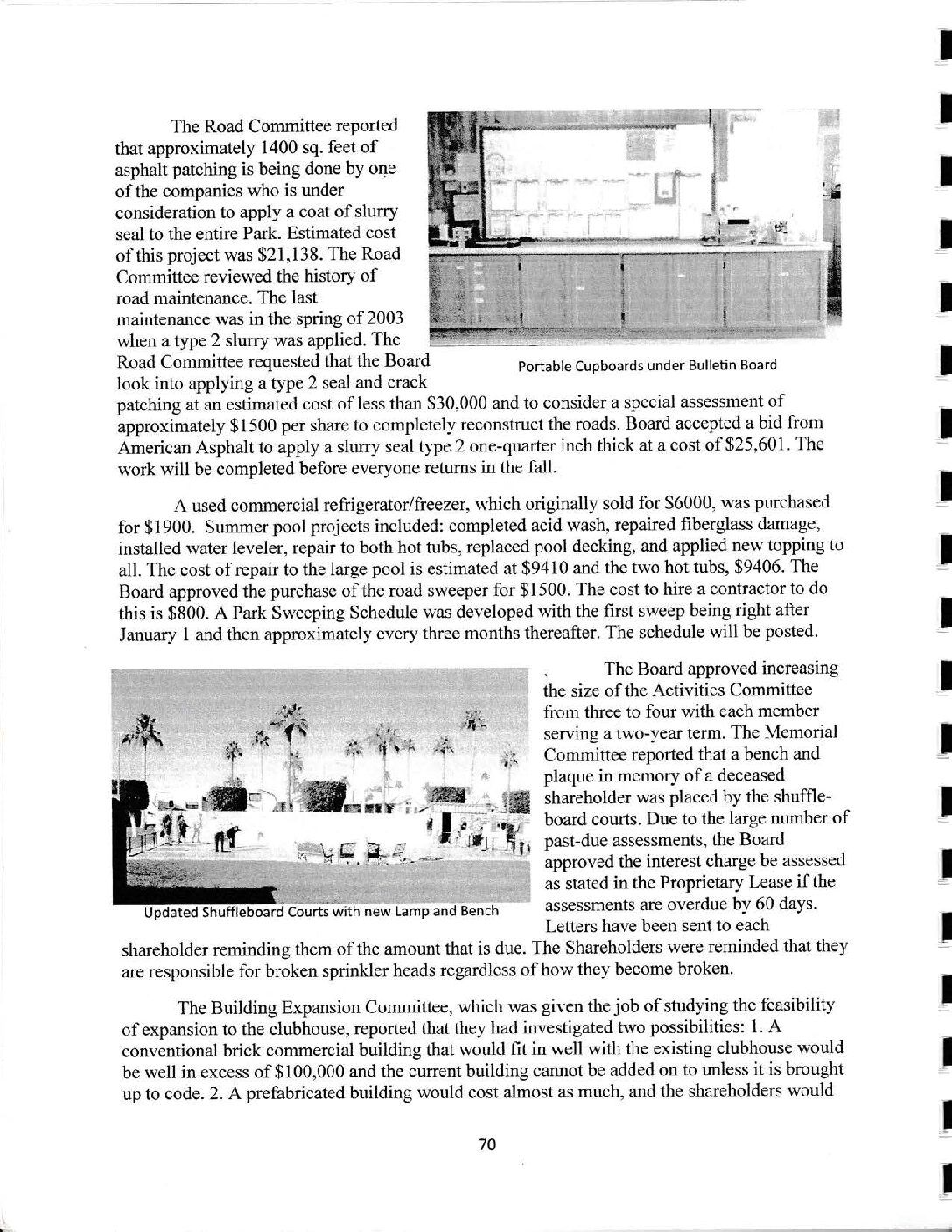 The Road Committee reported that approximately 1400 sq. feet of asphalt patching is being done by one of the companies who is under consideration to apply a coat of slurry seal to the entire Park. Estimated cost of this project was \$21,138. The Road Committee reviewed the history of road maintenance. The last maintenance was in the spring of 2003 when a type 2 slurry was applied. The Road Committee requested that the Board look into applying a type 2 seal and crack patching at an estimated cost of less than \$30,000 and to consider a special assessment of approximately \$1500 per share to completely reconstruct the roads. Board accepted a bid from American Asphalt to apply a slurry seal type 2 one-quarter inch thick at a cost of \$25,601. The work will be completed before everyone returns in the fall.

Portable Cupboards under Bulletin Board

A used commercial refrigerator/freezer, which originally sold for \$6000, was purchased for \$1900. Summer pool projects included: completed acid wash, repaired fiberglass damage, installed water leveler, repair to both hot tubs, replaced pool decking, and applied new topping to all. The cost of repair to the large pool is estimated at \$9410 and the two hot tubs, \$9406. The Board approved the purchase of the road sweeper for \$1500. The cost to hire a contractor to do this is \$800. A Park Sweeping Schedule was developed with the first sweep being right after January 1 and then approximately every three months thereafter. The schedule will be posted.

Updated Shuffleboard Courts with new Lamp and Bench

The Board approved increasing the size of the Activities Committee from three to four with each member serving a two-year term. The Memorial Committee reported that a bench and plaque in memory of a deceased shareholder was placed by the shuffleboard courts. Due to the large number of past-due assessments, the Board approved the interest charge be assessed as stated in the Proprietary Lease if the assessments are overdue by 60 days. Letters have been sent to each shareholder reminding them of the amount that is due. The Shareholders were reminded that they are responsible for broken sprinkler heads regardless of how they become broken.

The Building Expansion Committee, which was given the job of studying the feasibility of expansion to the clubhouse, reported that they had investigated two possibilities: 1. A conventional brick commercial building that would fit in well with the existing clubhouse would be well in excess of \$100,000 and the current building cannot be added on to unless it is brought up to code. 2. A prefabricated building would cost almost as much, and the shareholders would

70